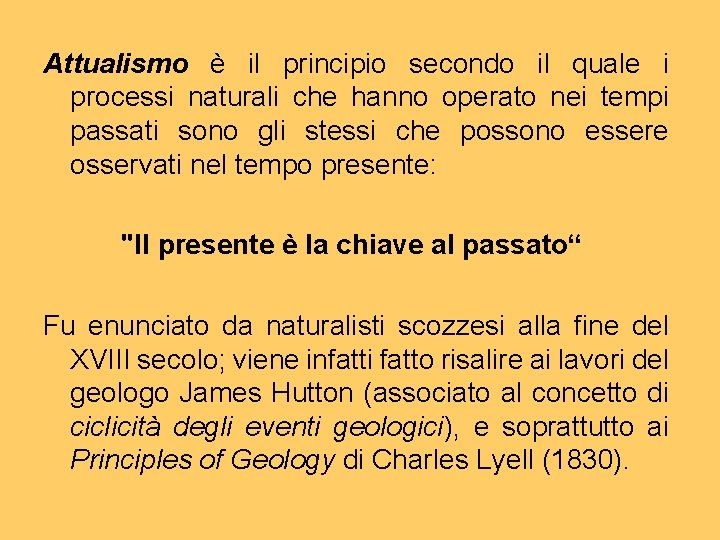 Attualismo è il principio secondo il quale i processi naturali che hanno operato nei tempi passati sono gli stessi che possono essere osservati nel tempo presente:

"Il presente è la chiave al passato“

Fu enunciato da naturalisti scozzesi alla fine del XVIII secolo; viene infatti fatto risalire ai lavori del geologo James Hutton (associato al concetto di ciclicità degli eventi geologici), e soprattutto ai Principles of Geology di Charles Lyell (1830).